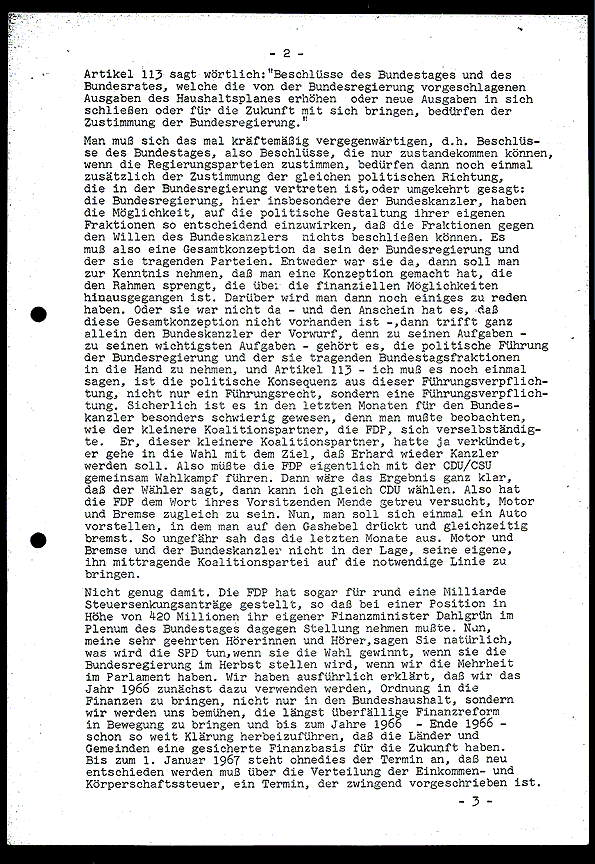 - 2 -

Artikel 113 sagt wörtlich:"Beschlüsse des Bundestages und des Bundesrates, welche die von der Bundesregierung vorgeschlagenen Ausgaben des Haushaltsplanes erhöhen oder neue Ausgaben in sich schließen oder für die Zukunft mit sich bringen, bedürfen der Zustimmung der Bundesregierung."

Man muß sich das mal kräftemäßig vergegenwärtigen, d.h. Beschlüsse des Bundestages, also Beschlüsse, die nur zustandekommen können, wenn die Regierungsparteien zustimmen, bedürfen dann noch einmal zusätzlich der Zustimmung der gleichen politischen Richtung, die in der Bundesregierung vertreten ist,oder umgekehrt gesagt: die Bundesregierung, hier insbesondere der Bundeskanzler, haben die Möglichkeit, auf die politische Gestaltung ihrer eigenen Fraktionen so entscheidend einzuwirken, daß die Fraktionen gegen den Willen des Bundeskanzlers nichts beschließen können. Es muß also eine Gesamtkonzeption da sein der Bundesregierung und der sie tragenden Parteien. Entweder war sie da, dann soll man zur Kenntnis nehmen, daß man eine Konzeption gemacht hat, die den Rahmen sprengt, die über die finanziellen Möglichkeiten hinausgegangen ist. Darüber wird man dann noch einiges zu reden haben. Oder sie war nicht da - und den Anschein hat es, daß diese Gesamtkonzeption nicht vorhanden ist -,dann trifft ganz allein den Bundeskanzler der Vorwurf, denn zu seinen Aufgaben - zu seinen wichtigsten Aufgaben - gehört es, die politische Führung der Bundesregierung und der sie tragenden Bundestagsfraktionen in die Hand zu nehmen, und Artikel 113 - ich muß es noch einmal sagen, ist die politische Konsequenz aus dieser Führungsverpflichtung, nicht nur ein Führungsrecht, sondern eine Führungsverpflichtung. Sicherlich ist es in den letzten Monaten für den Bundeskanzler besonders schwierig gewesen, denn man mußte beobachten, wie der kleinere Koalitionspartner, die FDP, sich verselbständigte. Er, dieser kleinere Koalitionspartner, hatte ja verkündet, er gehe in die Wahl mit dem Ziel, daß Erhard wieder Kanzler werden soll. Also müßte die FDP eigentlich mit der CDU/CSU gemeinsam Wahlkampf führen. Dann wäre das Ergebnis ganz klar, daß der Wähler sagt, dann kann ich gleich CDU wählen. Also hat die FDP dem Wort ihres Vorsitzenden Mende getreu versucht, Motor und Bremse zugleich zu sein. Nun, man soll sich einmal ein Auto vorstellen, in dem man auf den Gashebel drückt und gleichzeitig bremst. So ungefähr sah das die letzten Monate aus. Motor und Bremse und der Bundeskanzler nicht in der Lage, seine eigene, ihn mittragende Koalitionspartei auf die notwendige Linie zu bringen.

Nicht genug damit. Die FDP hat sogar für rund eine Milliarde Steuersenkungsanträge gestellt, so daß bei einer Position in Höhe von 420 Millionen ihr eigener Finanzminister Dahlgrün im Plenum des Bundestages dagegen Stellung nehmen mußte. Nun, meine sehr geehrten Hörerinnen und Hörer,sagen Sie natürlich, was wird die SPD tun,wenn sie die Wahl gewinnt, wenn sie die Bundesregierung im Herbst stellen wird, wenn wir die Mehrheit im Parlament haben. Wir haben ausführlich erklärt, daß wir das Jahr 1966 zunächst dazu verwenden werden, Ordnung in die Finanzen zu bringen, nicht nur in den Bundeshaushalt, sondern wir werden uns bemühen, die längst überfällige Finanzreform in Bewegung zu bringen und bis zum Jahre 1966 - Ende 1966 - schon so weit Klärung herbeizuführen, daß die Länder und Gemeinden eine gesicherte Finanzbasis für die Zukunft haben. Bis zum 1. Januar 1967 steht ohnedies der Termin an, daß neu entschieden werden muß über die Verteilung der Einkommen- und Körperschaftssteuer, ein Termin, der zwingend vorgeschrieben ist.

- 3 -